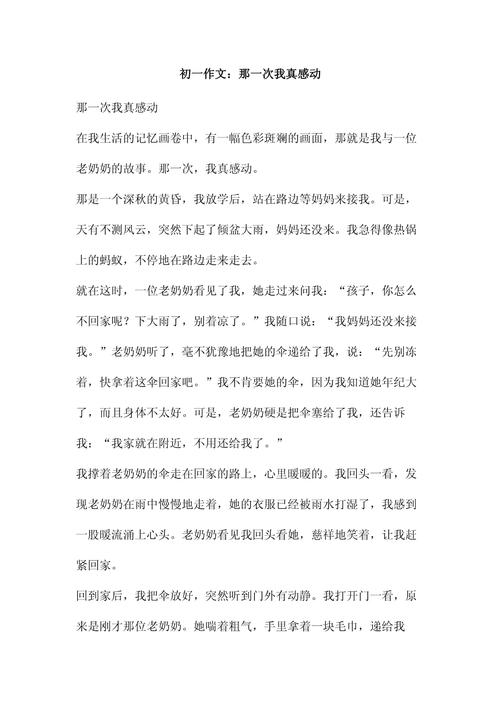 初一作文：那一次我真感动

那一次我真感动

在我生活的记忆画卷中，有一幅色彩斑斓的画面，那就是我与一位老奶奶的故事。那一次，我真感动。

那是一个深秋的黄昏，我放学后，站在路边等妈妈来接我。可是，天有不测风云，突然下起了倾盆大雨，妈妈还没来。我急得像热锅上的蚂蚁，不停地在路边走来走去。

就在这时，一位老奶奶看见了我，她走过来问我：“孩子，你怎么不回家呢？下大雨了，别着凉了。”我随口说：“我妈妈还没来接我。”老奶奶听了，毫不犹豫地把她的伞递给了我，说：“先别冻着，快拿着这伞回家吧。”我不肯要她的伞，因为我知道她年纪大了，而且身体不太好。可是，老奶奶硬是把伞塞给了我，还告诉我：“我家就在附近，不用还给我了。”

我撑着老奶奶的伞走在回家的路上，心里暖暖的。我回头一看，发现老奶奶在雨中慢慢地走着，她的衣服已经被雨水打湿了，我感到一股暖流涌上心头。老奶奶看见我回头看她，慈祥地笑着，让我赶紧回家。

回到家后，我把伞放好，突然听到门外有动静。我打开门一看，原来是刚才那位老奶奶。她喘着粗气，手里拿着一块毛巾，递给我